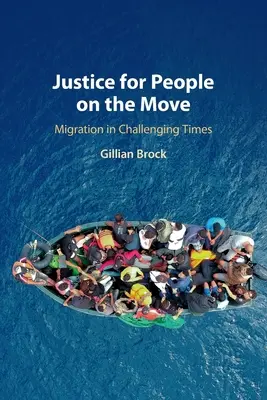 Justice for People on the Move

Migration in Challenging Times

Gillian Brock